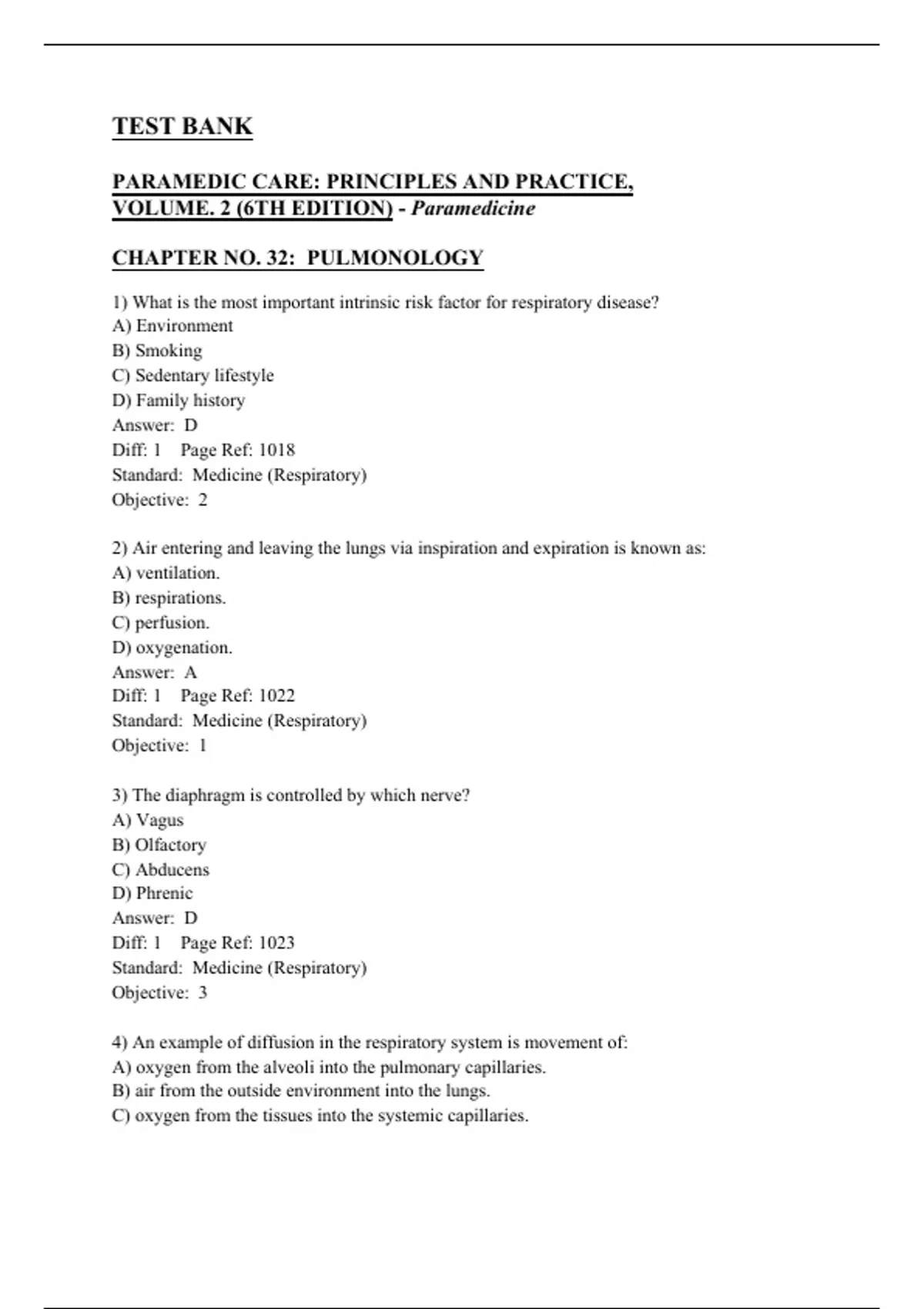 TEST BANK

PARAMEDIC CARE: PRINCIPLES AND PRACTICE, VOLUME. 2 (6TH EDITION) - Paramedicine

CHAPTER NO. 32: PULMONOLOGY

1) What is the most important intrinsic risk factor for respiratory disease?
A) Environment
B) Smoking
C) Sedentary lifestyle
D) Family history
Answer: D
Diff: 1 Page Ref: 1018
Standard: Medicine (Respiratory)
Objective: 2

2) Air entering and leaving the lungs via inspiration and expiration is known as:
A) ventilation.
B) respirations.
C) perfusion.
D) oxygenation.
Answer: A
Diff: 1 Page Ref: 1022
Standard: Medicine (Respiratory)
Objective: 1

3) The diaphragm is controlled by which nerve?
A) Vagus
B) Olfactory
C) Abducens
D) Phrenic
Answer: D
Diff: 1 Page Ref: 1023
Standard: Medicine (Respiratory)
Objective: 3

4) An example of diffusion in the respiratory system is movement of:
A) oxygen from the alveoli into the pulmonary capillaries.
B) air from the outside environment into the lungs.
C) oxygen from the tissues into the systemic capillaries.